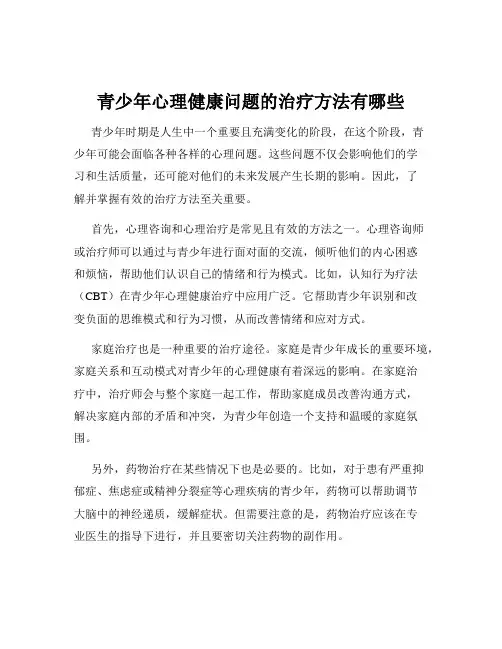 青少年心理健康问题的治疗方法有哪些

青少年时期是人生中一个重要且充满变化的阶段，在这个阶段，青少年可能会面临各种各样的心理问题。这些问题不仅会影响他们的学习和生活质量，还可能对他们的未来发展产生长期的影响。因此，了解并掌握有效的治疗方法至关重要。

首先，心理咨询和心理治疗是常见且有效的方法之一。心理咨询师或治疗师可以通过与青少年进行面对面的交流，倾听他们的内心困惑和烦恼，帮助他们认识自己的情绪和行为模式。比如，认知行为疗法（CBT）在青少年心理健康治疗中应用广泛。它帮助青少年识别和改变负面的思维模式和行为习惯，从而改善情绪和应对方式。

家庭治疗也是一种重要的治疗途径。家庭是青少年成长的重要环境，家庭关系和互动模式对青少年的心理健康有着深远的影响。在家庭治疗中，治疗师会与整个家庭一起工作，帮助家庭成员改善沟通方式，解决家庭内部的矛盾和冲突，为青少年创造一个支持和温暖的家庭氛围。

另外，药物治疗在某些情况下也是必要的。比如，对于患有严重抑郁症、焦虑症或精神分裂症等心理疾病的青少年，药物可以帮助调节大脑中的神经递质，缓解症状。但需要注意的是，药物治疗应该在专业医生的指导下进行，并且要密切关注药物的副作用。